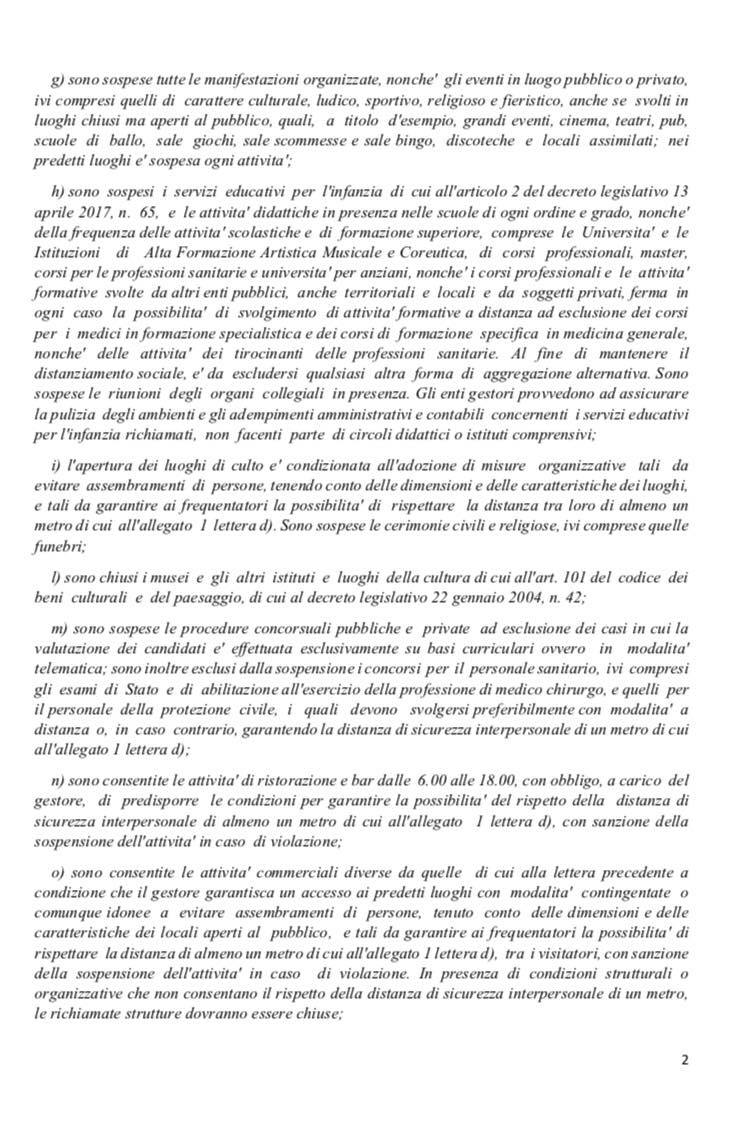 g) sono sospese tutte le manifestazioni organizzate, nonche' gli eventi in luogo pubblico o privato, ivi compresi quelli di carattere culturale, ludico, sportivo, religioso e fieristico, anche se svolti in luoghi chiusi ma aperti al pubblico, quali, a titolo d'esempio, grandi eventi, cinema, teatri, pub, scuole di ballo, sale giochi, sale scommesse e sale bingo, discoteche e locali assimilati; nei predetti luoghi e' sospesa ogni attivita';

h) sono sospesi i servizi educativi per l'infanzia di cui all'articolo 2 del decreto legislativo 13 aprile 2017, n. 65, e le attivita' didattiche in presenza nelle scuole di ogni ordine e grado, nonche' della frequenza delle attivita' scolastiche e di formazione superiore, comprese le Universita' e le Istituzioni di Alta Formazione Artistica Musicale e Coreutica, di corsi professionali, master, corsi per le professioni sanitarie e universita' per anziani, nonche' i corsi professionali e le attivita' formative svolte da altri enti pubblici, anche territoriali e locali e da soggetti privati, ferma in ogni caso la possibilita' di svolgimento di attivita' formative a distanza ad esclusione dei corsi per i medici in formazione specialistica e dei corsi di formazione specifica in medicina generale, nonche' delle attivita' dei tirocinanti delle professioni sanitarie. Al fine di mantenere il distanziamento sociale, e' da escludersi qualsiasi altra forma di aggregazione alternativa. Sono sospese le riunioni degli organi collegiali in presenza. Gli enti gestori provvedono ad assicurare la pulizia degli ambienti e gli adempimenti amministrativi e contabili concernenti i servizi educativi per l'infanzia richiamati, non facenti parte di circoli didattici o istituti comprensivi;

i) l'apertura dei luoghi di culto e' condizionata all'adozione di misure organizzative tali da evitare assembramenti di persone, tenendo conto delle dimensioni e delle caratteristiche dei luoghi, e tali da garantire ai frequentatori la possibilita' di rispettare la distanza tra loro di almeno un metro di cui all'allegato 1 lettera d). Sono sospese le cerimonie civili e religiose, ivi comprese quelle funebri;

l) sono chiusi i musei e gli altri istituti e luoghi della cultura di cui all'art. 101 del codice dei beni culturali e del paesaggio, di cui al decreto legislativo 22 gennaio 2004, n. 42;

m) sono sospese le procedure concorsuali pubbliche e private ad esclusione dei casi in cui la valutazione dei candidati e' effettuata esclusivamente su basi curriculari ovvero in modalita' telematica; sono inoltre esclusi dalla sospensione i concorsi per il personale sanitario, ivi compresi gli esami di Stato e di abilitazione all'esercizio della professione di medico chirurgo, e quelli per il personale della protezione civile, i quali devono svolgersi preferibilmente con modalita' a distanza o, in caso contrario, garantendo la distanza di sicurezza interpersonale di un metro di cui all'allegato 1 lettera d);

n) sono consentite le attivita' di ristorazione e bar dalle 6.00 alle 18.00, con obbligo, a carico del gestore, di predisporre le condizioni per garantire la possibilita' del rispetto della distanza di sicurezza interpersonale di almeno un metro di cui all'allegato 1 lettera d), con sanzione della sospensione dell'attivita' in caso di violazione;

o) sono consentite le attivita' commerciali diverse da quelle di cui alla lettera precedente a condizione che il gestore garantisca un accesso ai predetti luoghi con modalita' contingentate o comunque idonee a evitare assembramenti di persone, tenuto conto delle dimensioni e delle caratteristiche dei locali aperti al pubblico, e tali da garantire ai frequentatori la possibilita' di rispettare la distanza di almeno un metro di cui all'allegato 1 lettera d), tra i visitatori, con sanzione della sospensione dell'attivita' in caso di violazione. In presenza di condizioni strutturali o organizzative che non consentano il rispetto della distanza di sicurezza interpersonale di un metro, le richiamate strutture dovranno essere chiuse;

2